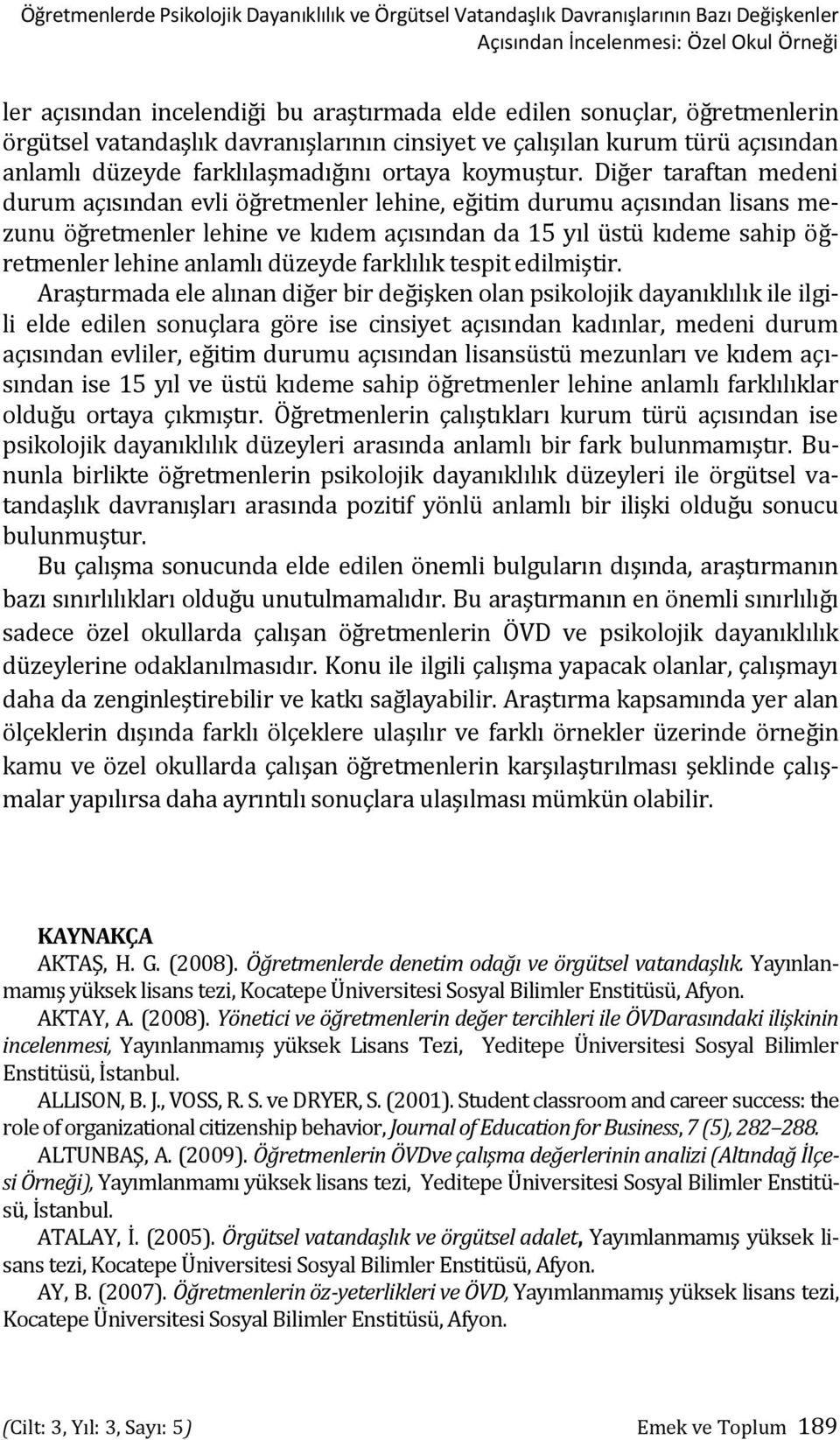 Öğretmenlerde Psikolojik Dayanıklılık ve Örgütsel Vatandaşlık Davranışlarının Bazı Değişkenler Açısından İncelenmesi: Özel Okul Örneği

ler açısından incelendiği bu araştırmada elde edilen sonuçlar, öğretmenlerin örgütsel vatandaşlık davranışlarının cinsiyet ve çalışılan kurum türü açısından anlamlı düzeyde farklılaşmadığını ortaya koymuştur. Diğer taraftan medeni durum açısından evli öğretmenler lehine, eğitim durumu açısından lisans mezunu öğretmenler lehine ve kıdem açısından da 15 yıl üstü kıdeme sahip öğretmenler lehine anlamlı düzeyde farklılık tespit edilmiştir.

Araştırmada ele alınan diğer bir değişken olan psikolojik dayanıklılık ile ilgili elde edilen sonuçlara göre ise cinsiyet açısından kadınlar, medeni durum açısından evliler, eğitim durumu açısından lisansüstü mezunları ve kıdem açısından ise 15 yıl ve üstü kıdeme sahip öğretmenler lehine anlamlı farklılıklar olduğu ortaya çıkmıştır. Öğretmenlerin çalıştıkları kurum türü açısından ise psikolojik dayanıklılık düzeyleri arasında anlamlı bir fark bulunmamıştır. Bununla birlikte öğretmenlerin psikolojik dayanıklılık düzeyleri ile örgütsel vatandaşlık davranışları arasında pozitif yönlü anlamlı bir ilişki olduğu sonucu bulunmuştur.

Bu çalışma sonucunda elde edilen önemli bulguların dışında, araştırmanın bazı sınırlılıkları olduğu unutulmamalıdır. Bu araştırmanın en önemli sınırlılığı sadece özel okullarda çalışan öğretmenlerin ÖVD ve psikolojik dayanıklılık düzeylerine odaklanılmasıdır. Konu ile ilgili çalışma yapacak olanlar, çalışmayı daha da zenginleştirebilir ve katkı sağlayabilir. Araştırma kapsamında yer alan ölçeklerin dışında farklı ölçeklere ulaşılır ve farklı örnekler üzerinde örneğin kamu ve özel okullarda çalışan öğretmenlerin karşılaştırılması şeklinde çalışmalar yapılırsa daha ayrıntılı sonuçlara ulaşılması mümkün olabilir.

KAYNAKÇA

AKTAŞ, H. G. (2008). Öğretmenlerde denetim odağı ve örgütsel vatandaşlık. Yayınlanmamış yüksek lisans tezi, Kocatepe Üniversitesi Sosyal Bilimler Enstitüsü, Afyon.

AKTAY, A. (2008). Yönetici ve öğretmenlerin değer tercihleri ile ÖVDarasındaki ilişkinin incelenmesi, Yayınlanmamış yüksek Lisans Tezi, Yeditepe Üniversitesi Sosyal Bilimler Enstitüsü, İstanbul.

ALLISON, B. J., VOSS, R. S. ve DRYER, S. (2001). Student classroom and career success: the role of organizational citizenship behavior, Journal of Education for Business, 7 (5), 282–288.

ALTUNBAŞ, A. (2009). Öğretmenlerin ÖVDve çalışma değerlerinin analizi (Altındağ İlçesi Örneği), Yayımlanmamı yüksek lisans tezi, Yeditepe Üniversitesi Sosyal Bilimler Enstitüsü, İstanbul.

ATALAY, İ. (2005). Örgütsel vatandaşlık ve örgütsel adalet, Yayımlanmamış yüksek lisans tezi, Kocatepe Üniversitesi Sosyal Bilimler Enstitüsü, Afyon.

AY, B. (2007). Öğretmenlerin öz-yeterlikleri ve ÖVD, Yayımlanmamış yüksek lisans tezi, Kocatepe Üniversitesi Sosyal Bilimler Enstitüsü, Afyon.

(Cilt: 3, Yıl: 3, Sayı: 5) Emek ve Toplum 189